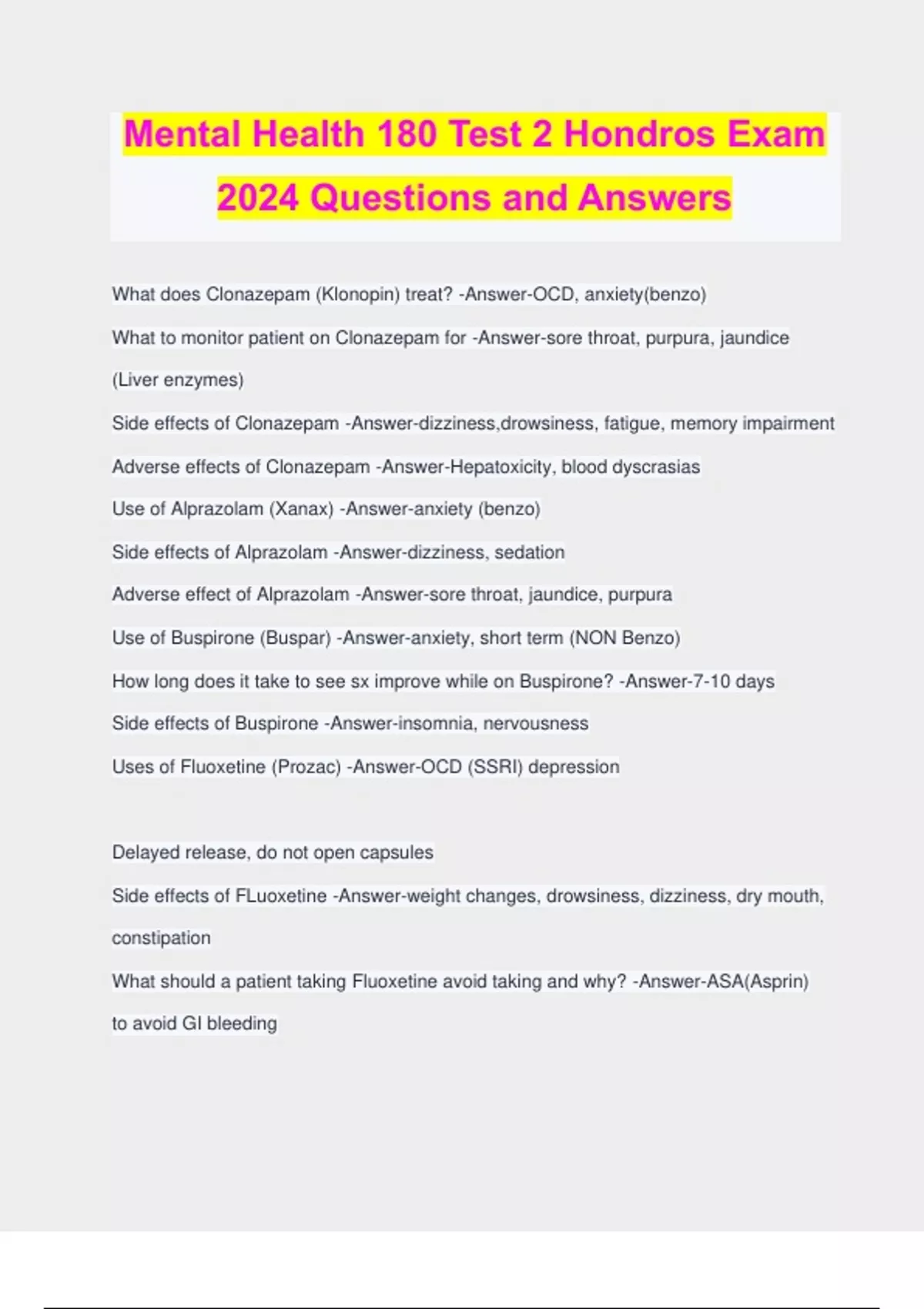 Mental Health 180 Test 2 Hondros Exam 2024 Questions and Answers

What does Clonazepam (Klonopin) treat? -Answer-OCD, anxiety(benzo)

What to monitor patient on Clonazepam for -Answer-sore throat, purpura, jaundice (Liver enzymes)

Side effects of Clonazepam -Answer-dizziness,drowsiness, fatigue, memory impairment

Adverse effects of Clonazepam -Answer-Hepatoxicity, blood dyscrasias

Use of Alprazolam (Xanax) -Answer-anxiety (benzo)

Side effects of Alprazolam -Answer-dizziness, sedation

Adverse effect of Alprazolam -Answer-sore throat, jaundice, purpura

Use of Buspirone (Buspar) -Answer-anxiety, short term (NON Benzo)

How long does it take to see sx improve while on Buspirone? -Answer-7-10 days

Side effects of Buspirone -Answer-insomnia, nervousness

Uses of Fluoxetine (Prozac) -Answer-OCD (SSRI) depression

Delayed release, do not open capsules

Side effects of FLuoxetine -Answer-weight changes, drowsiness, dizziness, dry mouth, constipation

What should a patient taking Fluoxetine avoid taking and why? -Answer-ASA(Asprin) to avoid GI bleeding